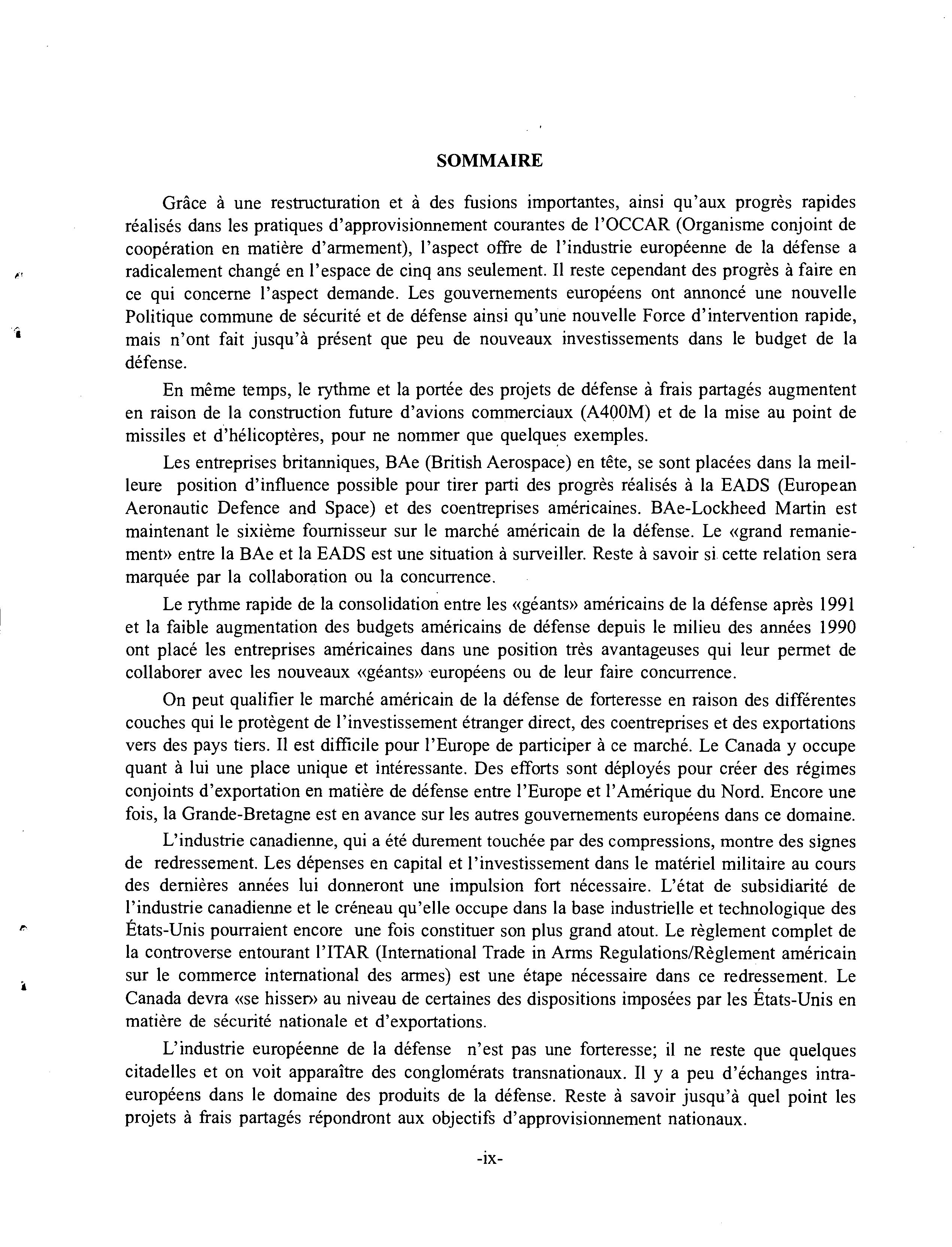 SOMMAIRE

Grâce à une restructuration et à des fusions importantes, ainsi qu'aux progrès rapides réalisés dans les pratiques d'approvisionnement courantes de l'OCCAR (Organisme conjoint de coopération en matière d'armement), l'aspect offre de l'industrie européenne de la défense a radicalement changé en l'espace de cinq ans seulement. Il reste cependant des progrès à faire en ce qui concerne l'aspect demande. Les gouvernements européens ont annoncé une nouvelle Politique commune de sécurité et de défense ainsi qu'une nouvelle Force d'intervention rapide, mais n'ont fait jusqu'à présent que peu de nouveaux investissements dans le budget de la défense.

En même temps, le rythme et la portée des projets de défense à frais partagés augmentent en raison de la construction future d'avions commerciaux (A400M) et de la mise au point de missiles et d'hélicoptères, pour ne nommer que quelques exemples.

Les entreprises britanniques, BAe (British Aerospace) en tête, se sont placées dans la meilleure position d'influence possible pour tirer parti des progrès réalisés à la EADS (European Aeronautic Defence and Space) et des coentreprises américaines. BAe-Lockheed Martin est maintenant le sixième fournisseur sur le marché américain de la défense. Le «grand remaniement» entre la BAe et la EADS est une situation à surveiller. Reste à savoir si cette relation sera marquée par la collaboration ou la concurrence.

Le rythme rapide de la consolidation entre les «géants» américains de la défense après 1991 et la faible augmentation des budgets américains de défense depuis le milieu des années 1990 ont placé les entreprises américaines dans une position très avantageuses qui leur permet de collaborer avec les nouveaux «géants» européens ou de leur faire concurrence.

On peut qualifier le marché américain de la défense de forteresse en raison des différentes couches qui le protègent de l'investissement étranger direct, des coentreprises et des exportations vers des pays tiers. Il est difficile pour l'Europe de participer à ce marché. Le Canada y occupe quant à lui une place unique et intéressante. Des efforts sont déployés pour créer des régimes conjoints d'exportation en matière de défense entre l'Europe et l'Amérique du Nord. Encore une fois, la Grande-Bretagne est en avance sur les autres gouvernements européens dans ce domaine.

L'industrie canadienne, qui a été durement touchée par des compressions, montre des signes de redressement. Les dépenses en capital et l'investissement dans le matériel militaire au cours des dernières années lui donneront une impulsion fort nécessaire. L'état de subsidiarité de l'industrie canadienne et le créneau qu'elle occupe dans la base industrielle et technologique des États-Unis pourraient encore une fois constituer son plus grand atout. Le règlement complet de la controverse entourant l'ITAR (International Trade in Arms Regulations/Règlement américain sur le commerce international des armes) est une étape nécessaire dans ce redressement. Le Canada devra «se hisser» au niveau de certaines des dispositions imposées par les États-Unis en matière de sécurité nationale et d'exportations.

L'industrie européenne de la défense n'est pas une forteresse; il ne reste que quelques citadelles et on voit apparaître des conglomérats transnationaux. Il y a peu d'échanges intra-européens dans le domaine des produits de la défense. Reste à savoir jusqu'à quel point les projets à frais partagés répondront aux objectifs d'approvisionnement nationaux.

-ix-